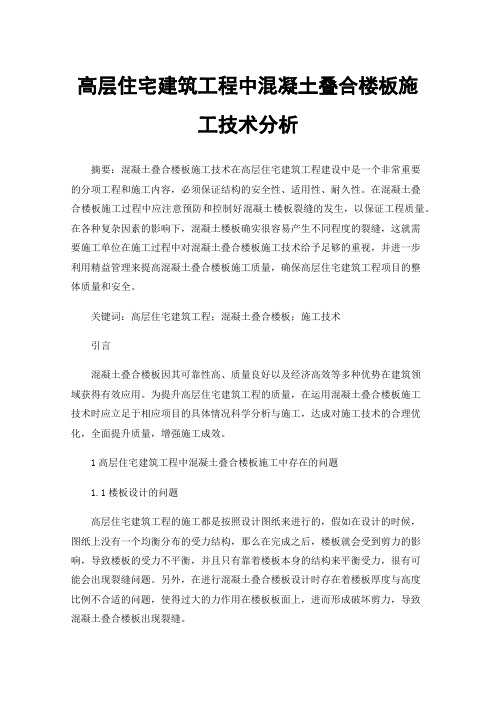 高层住宅建筑工程中混凝土叠合楼板施工技术分析

摘要：混凝土叠合楼板施工技术在高层住宅建筑工程建设中是一个非常重要的分项工程和施工内容，必须保证结构的安全性、适用性、耐久性。在混凝土叠合楼板施工过程中应注意预防和控制好混凝土楼板裂缝的发生，以保证工程质量。在各种复杂因素的影响下，混凝土楼板确实很容易产生不同程度的裂缝，这就需要施工单位在施工过程中对混凝土叠合楼板施工技术给予足够的重视，并进一步利用精益管理来提高混凝土叠合楼板施工质量，确保高层住宅建筑工程项目的整体质量和安全。

关键词：高层住宅建筑工程；混凝土叠合楼板；施工技术

引言

混凝土叠合楼板因其可靠性高、质量良好以及经济高效等多种优势在建筑领域获得有效应用。为提升高层住宅建筑工程的质量，在运用混凝土叠合楼板施工技术时应立足于相应项目的具体情况科学分析与施工，达成对施工技术的合理优化，全面提升质量，增强施工成效。

1 高层住宅建筑工程中混凝土叠合楼板施工中存在的问题

1.1 楼板设计的问题

高层住宅建筑工程的施工都是按照设计图纸来进行的，假如在设计的时候，图纸上没有一个均衡分布的受力结构，那么在完成之后，楼板就会受到剪力的影响，导致楼板的受力不平衡，并且只有靠着楼板本身的结构来平衡受力，很有可能会出现裂缝问题。另外，在进行混凝土叠合楼板设计时存在着楼板厚度与高度比例不合适的问题，使得过大的力作用在楼板板面上，进而形成破坏剪力，导致混凝土叠合楼板出现裂缝。